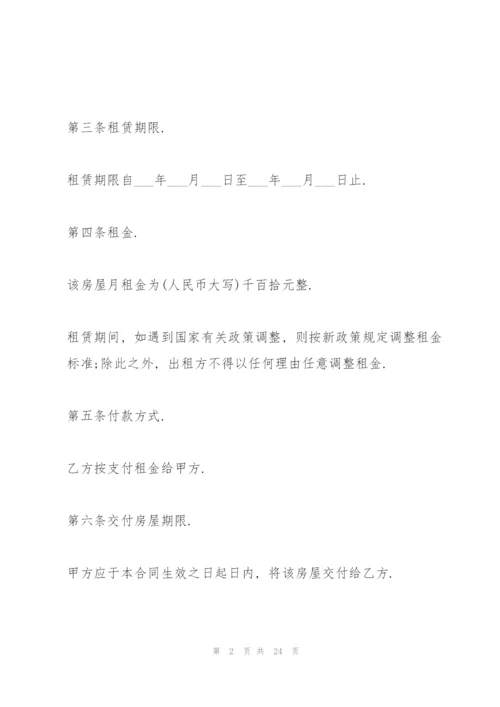 第三条租赁期限.

租赁期限自___年___月___日至___年___月___日止.

第四条租金.

该房屋月租金为(人民币大写)千百拾元整.

租赁期间，如遇到国家有关政策调整，则按新政策规定调整租金标准;除此之外，出租方不得以任何理由任意调整租金.

第五条付款方式.

乙方按支付租金给甲方.

第六条交付房屋期限.

甲方应于本合同生效之日起日内，将该房屋交付给乙方.

第 2 页 共 24 页